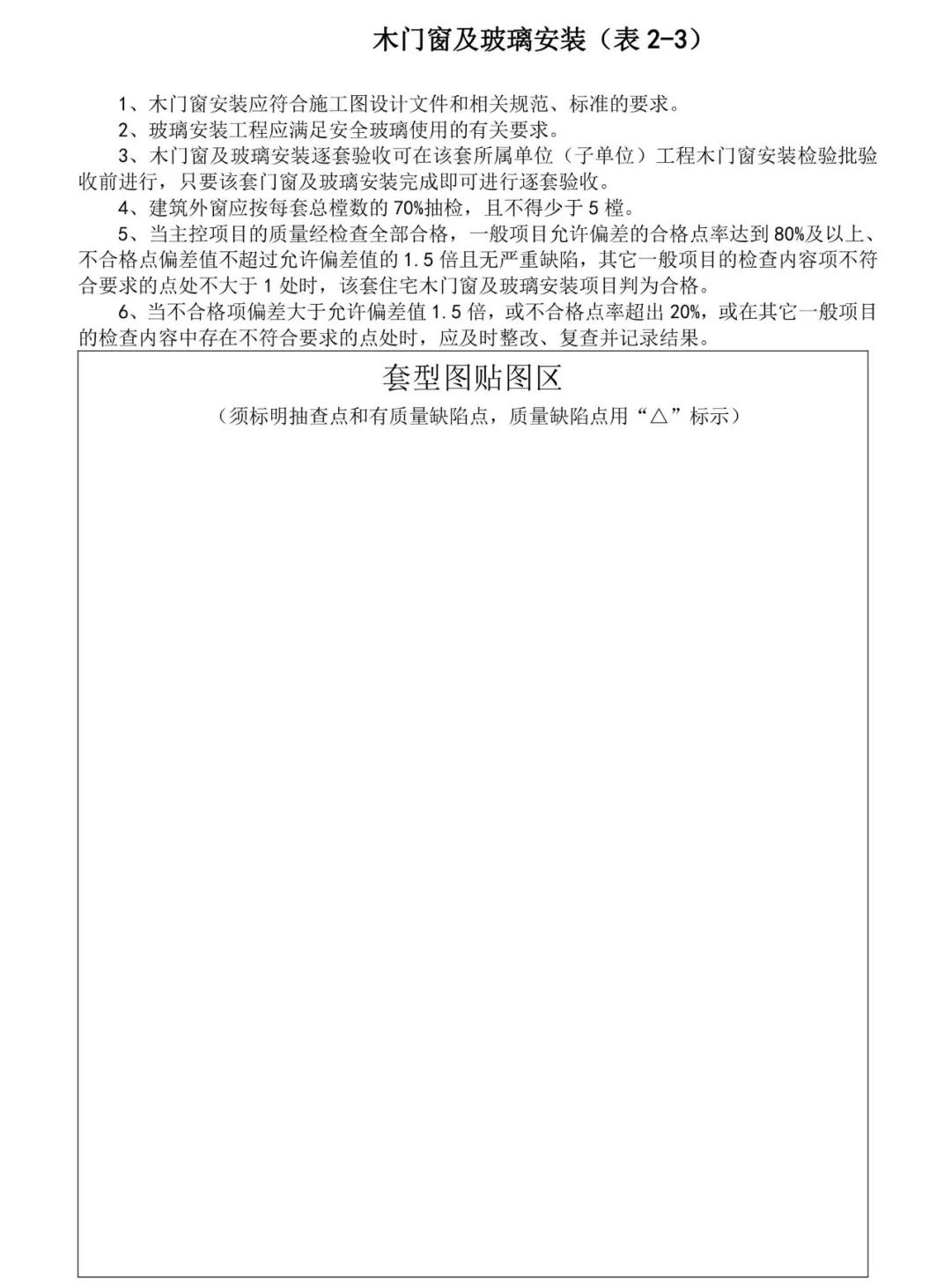 木门窗及玻璃安装（表 2-3）

1、木门窗安装应符合施工图设计文件和相关规范、标准的要求。

2、玻璃安装工程应满足安全玻璃使用的有关要求。

3、木门窗及玻璃安装逐套验收可在该套所属单位（子单位）工程木门窗安装检验批验收前进行，只要该套门窗及玻璃安装完成即可进行逐套验收。

4、建筑外窗应按每套总樘数的 70%抽检，且不得少于 5 樘。

5、当主控项目的质量经检查全部合格，一般项目允许偏差的合格点率达到 80%及以上、不合格点偏差值不超过允许偏差值的 1.5 倍且无严重缺陷，其它一般项目的检查内容项不符合要求的点处不大于 1 处时，该套住宅木门窗及玻璃安装项目判为合格。

6、当不合格项偏差大于允许偏差值 1.5 倍，或不合格点率超出 20%，或在其它一般项目的检查内容中存在不符合要求的点处时，应及时整改、复查并记录结果。

套型图贴图区

（须标明抽查点和有质量缺陷点，质量缺陷点用“△”标示）